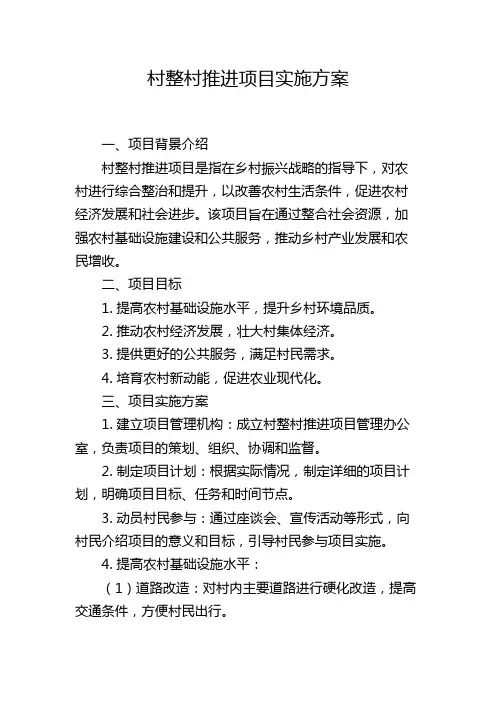 村整村推进项目实施方案

一、项目背景介绍

村整村推进项目是指在乡村振兴战略的指导下，对农村进行综合整治和提升，以改善农村生活条件，促进农村经济发展和社会进步。该项目旨在通过整合社会资源，加强农村基础设施建设和公共服务，推动乡村产业发展和农民增收。

二、项目目标

1. 提高农村基础设施水平，提升乡村环境品质。

2. 推动农村经济发展，壮大村集体经济。

3. 提供更好的公共服务，满足村民需求。

4. 培育农村新动能，促进农业现代化。

三、项目实施方案

1. 建立项目管理机构：成立村整村推进项目管理办公室，负责项目的策划、组织、协调和监督。

2. 制定项目计划：根据实际情况，制定详细的项目计划，明确项目目标、任务和时间节点。

3. 动员村民参与：通过座谈会、宣传活动等形式，向村民介绍项目的意义和目标，引导村民参与项目实施。

4. 提高农村基础设施水平：

（1）道路改造：对村内主要道路进行硬化改造，提高交通条件，方便村民出行。